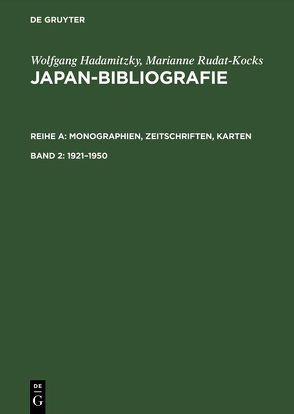 DE GRUYTER

Wolfgang Hadamitzky, Marianne Rudat-Kocks
JAPAN-BIBLIOGRAFIE

REIHE A: MONOGRAPHIEN, ZEITSCHRIFTEN, KARTEN

BAND 2: 1921–1950

DE
G